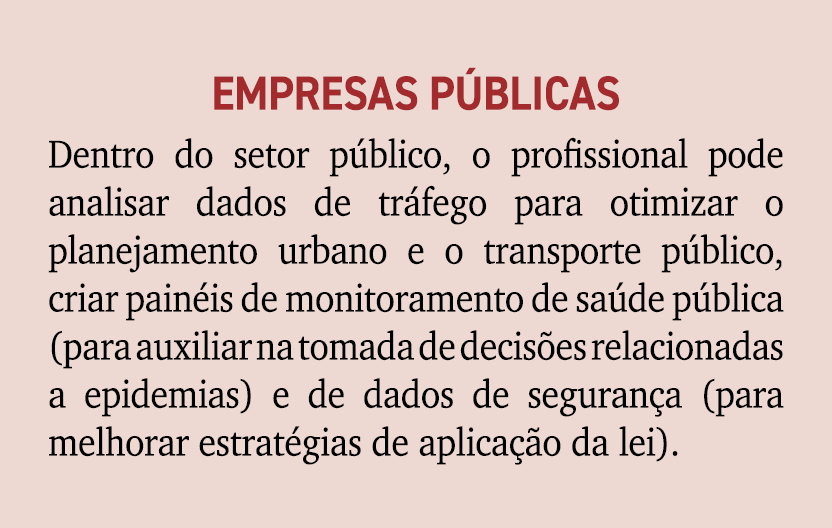 EMPRESAS PÚBLICAS

Dentro do setor público, o profissional pode analisar dados de tráfego para otimizar o planejamento urbano e o transporte público, criar painéis de monitoramento de saúde pública (para auxiliar na tomada de decisões relacionadas a epidemias) e de dados de segurança (para melhorar estratégias de aplicação da lei).